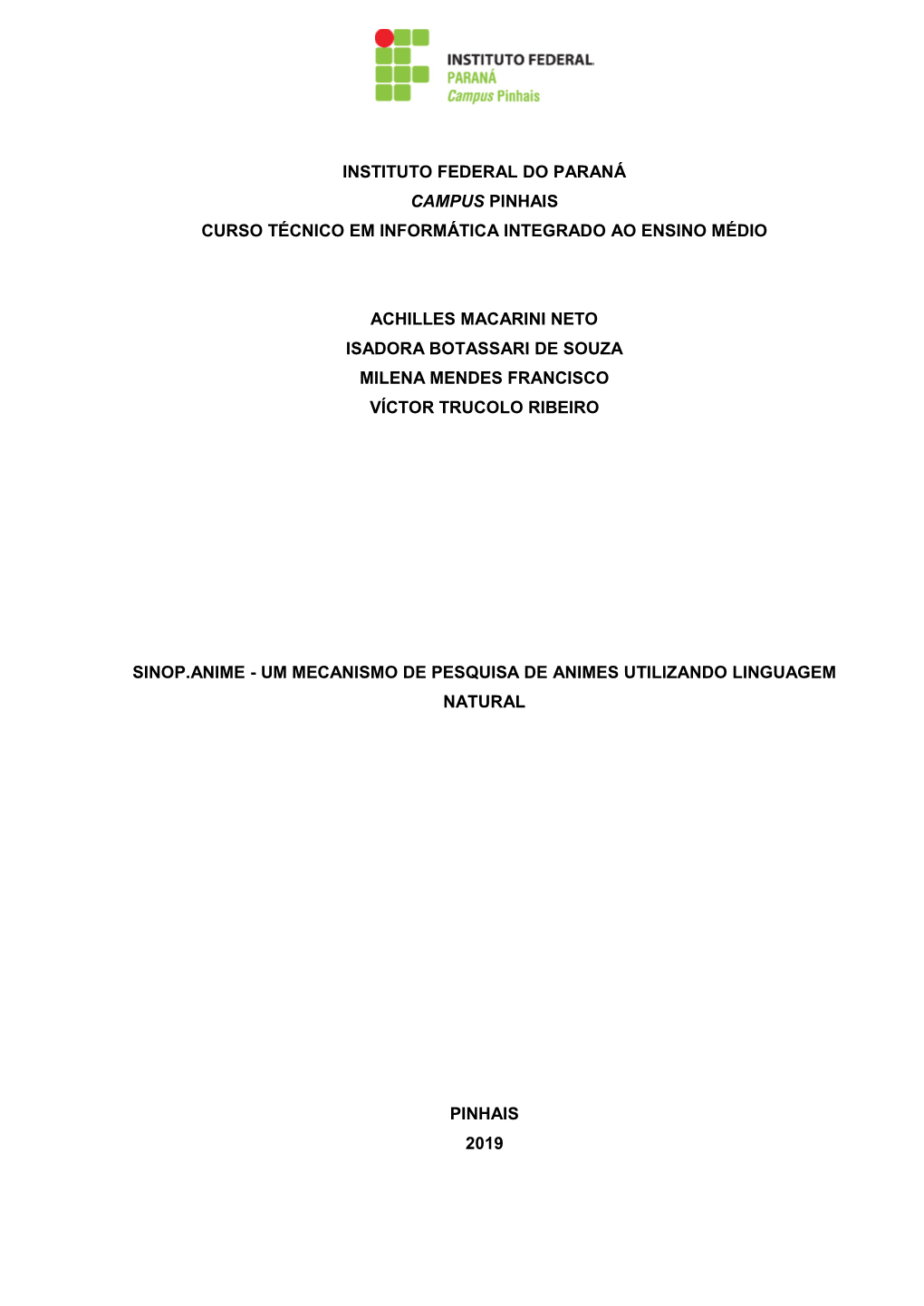 INSTITUTO FEDERAL
PARANÁ
Campus Pinhais

INSTITUTO FEDERAL DO PARANÁ
CAMPUS PINHAIS
CURSO TÉCNICO EM INFORMÁTICA INTEGRADO AO ENSINO MÉDIO

ACHILLES MACARINI NETO
ISADORA BOTASSARI DE SOUZA
MILENA MENDES FRANCISCO
VÍCTOR TRUCOLO RIBEIRO

SINOP.ANIME - UM MECANISMO DE PESQUISA DE ANIMES UTILIZANDO LINGUAGEM NATURAL

PINHAIS
2019